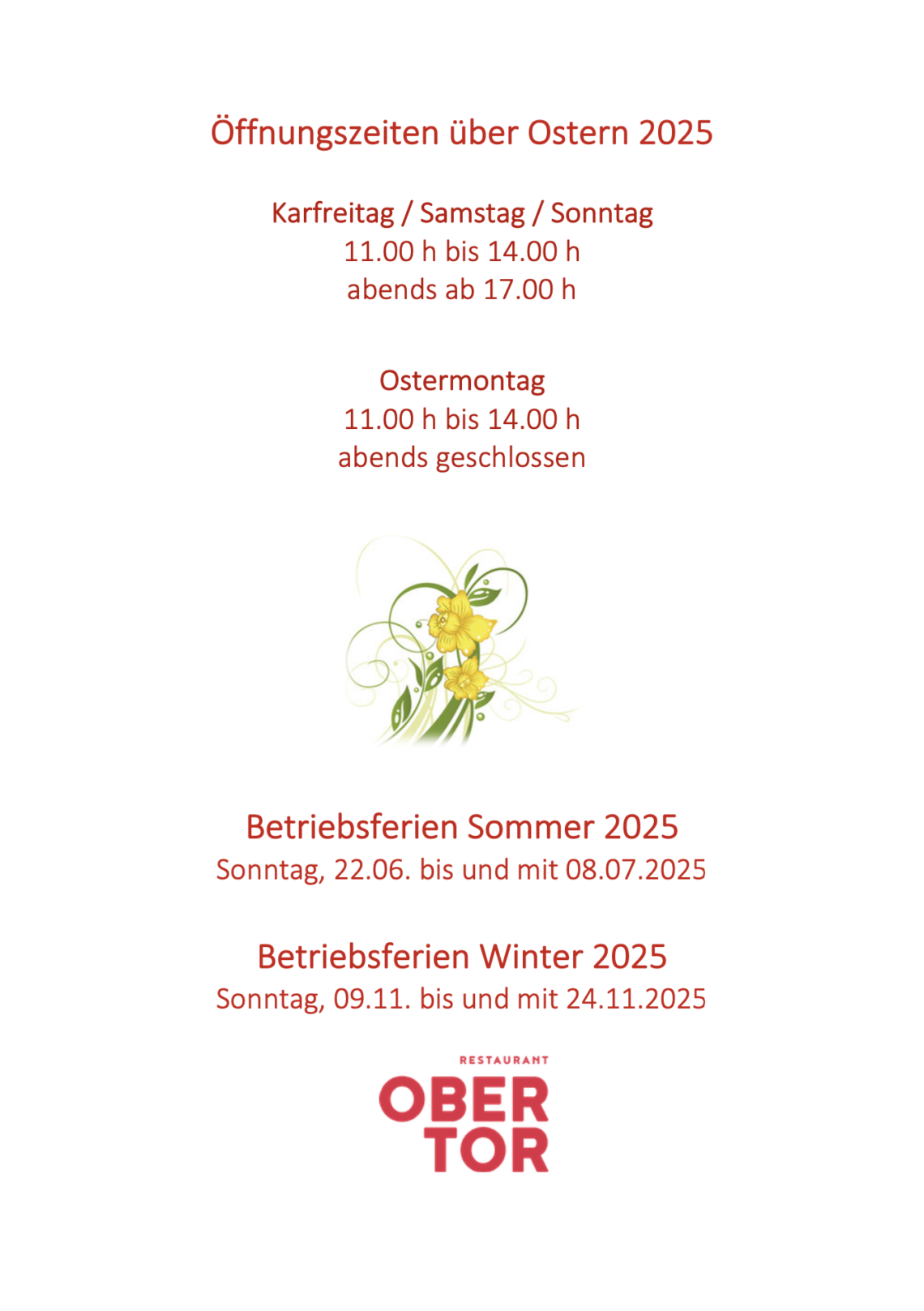 Öffnungszeiten über Ostern 2025

Karfreitag / Samstag / Sonntag
11.00 h bis 14.00 h
abends ab 17.00 h

Ostermontag
11.00 h bis 14.00 h
abends geschlossen

Betriebsferien Sommer 2025
Sonntag, 22.06. bis und mit 08.07.2025

Betriebsferien Winter 2025
Sonntag, 09.11. bis und mit 24.11.2025

RESTAURANT
OBER
TOR